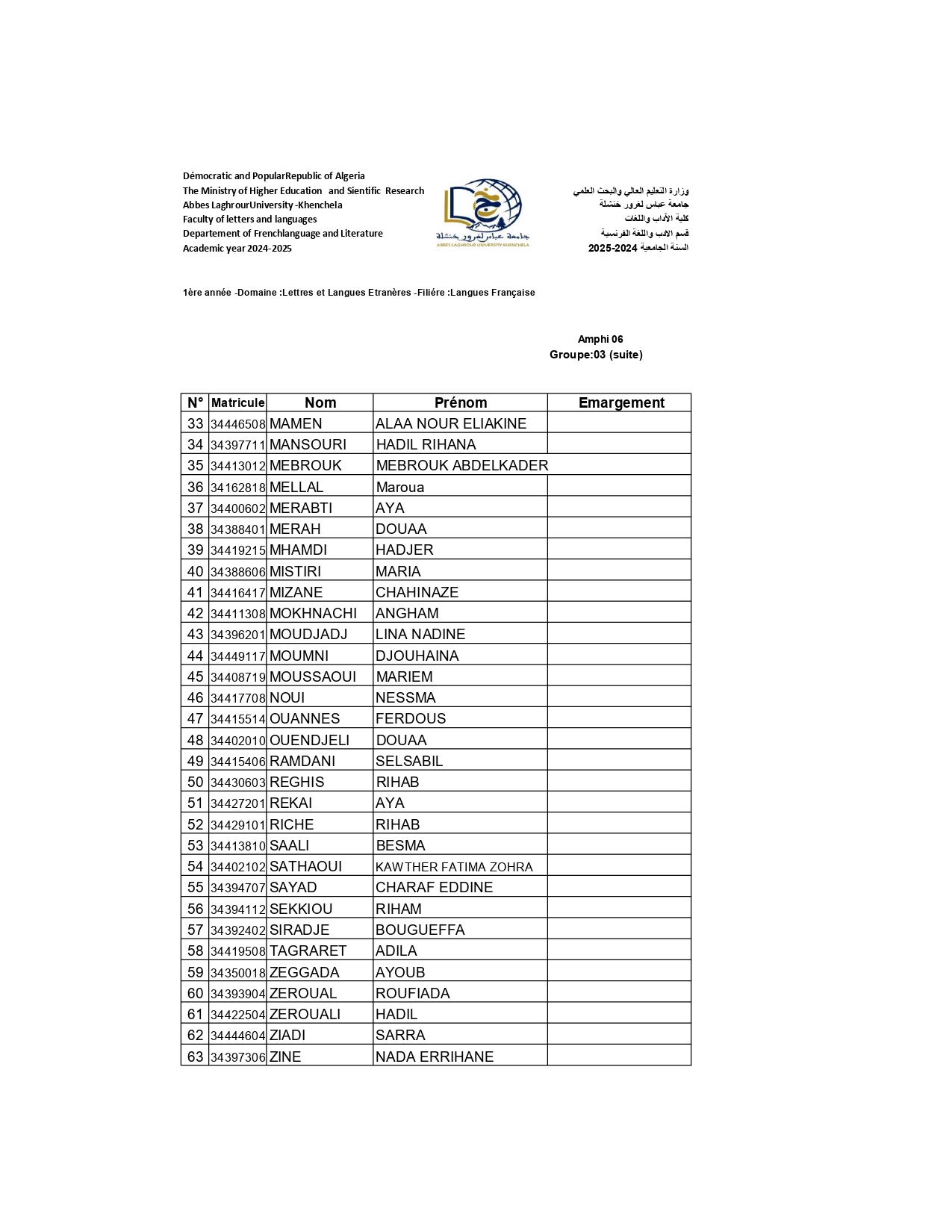 Démocratic and PopularRepublic of Algeria
The Ministry of Higher Education and Sientific Research
Abbes LaghrourUniversity -Khenchela
Faculty of letters and languages
Departement of Frenchlanguage and Literature
Academic year 2024-2025

جامعة عباس لغرور خنشلة
ABBES LAGHROUR UNIVERSITY KHENCHELA

وزارة التعليم العالي والبحث العلمي
جامعة عباس لغرور خنشلة
كلية الآداب واللغات
قسم الادب واللغة الفرنسية
السنة الجامعية 2024-2025

1ère année -Domaine :Lettres et Langues Etranères -Filiére :Langues Française

Amphi 06
Groupe:03 (suite)

| N° | Matricule | Nom | Prénom | Emargement |
|---|---|---|---|---|
| 33 | 34446508 | MAMEN | ALAA NOUR ELIAKINE | |
| 34 | 34397711 | MANSOURI | HADIL RIHANA | |
| 35 | 34413012 | MEBROUK | MEBROUK ABDELKADER | |
| 36 | 34162818 | MELLAL | Maroua | |
| 37 | 34400602 | MERABTI | AYA | |
| 38 | 34388401 | MERAH | DOUAA | |
| 39 | 34419215 | MHAMDI | HADJER | |
| 40 | 34388606 | MISTIRI | MARIA | |
| 41 | 34416417 | MIZANE | CHAHINAZE | |
| 42 | 34411308 | MOKHNACHI | ANGHAM | |
| 43 | 34396201 | MOUDJADJ | LINA NADINE | |
| 44 | 34449117 | MOUMNI | DJOUHAINA | |
| 45 | 34408719 | MOUSSAOUI | MARIEM | |
| 46 | 34417708 | NOUI | NESSMA | |
| 47 | 34415514 | OUANNES | FERDOUS | |
| 48 | 34402010 | OUENDJELI | DOUAA | |
| 49 | 34415406 | RAMDANI | SELSABIL | |
| 50 | 34430603 | REGHIS | RIHAB | |
| 51 | 34427201 | REKAI | AYA | |
| 52 | 34429101 | RICHE | RIHAB | |
| 53 | 34413810 | SAALI | BESMA | |
| 54 | 34402102 | SATHAOUI | KAWTHER FATIMA ZOHRA | |
| 55 | 34394707 | SAYAD | CHARAF EDDINE | |
| 56 | 34394112 | SEKKIOU | RIHAM | |
| 57 | 34392402 | SIRADJE | BOUGUEFFA | |
| 58 | 34419508 | TAGRARET | ADILA | |
| 59 | 34350018 | ZEGGADA | AYOUB | |
| 60 | 34393904 | ZEROUAL | ROUFIADA | |
| 61 | 34422504 | ZEROUALI | HADIL | |
| 62 | 34444604 | ZIADI | SARRA | |
| 63 | 34397306 | ZINE | NADA ERRIHANE | |